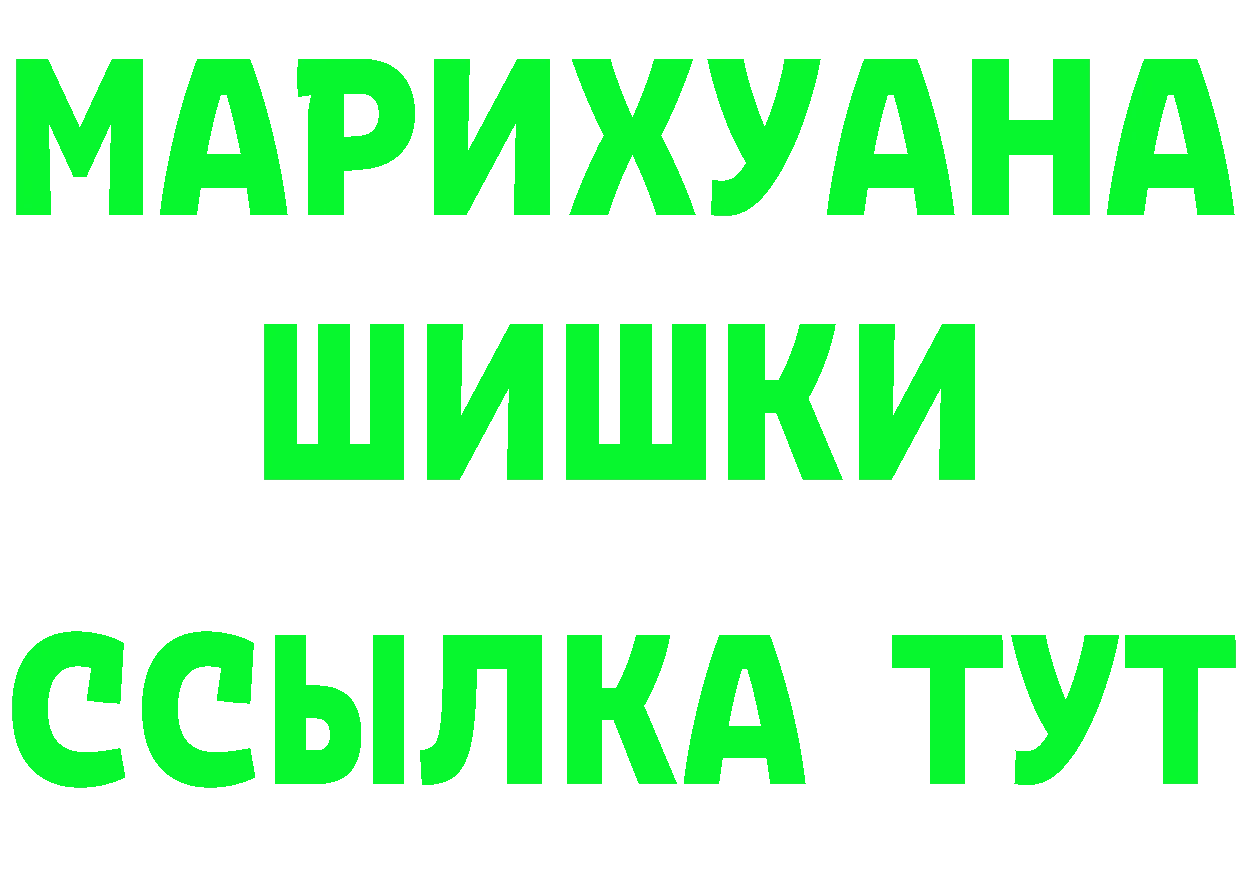 МАРИХУАНА
ШИШКИ
ССЫЛКА ТУТ